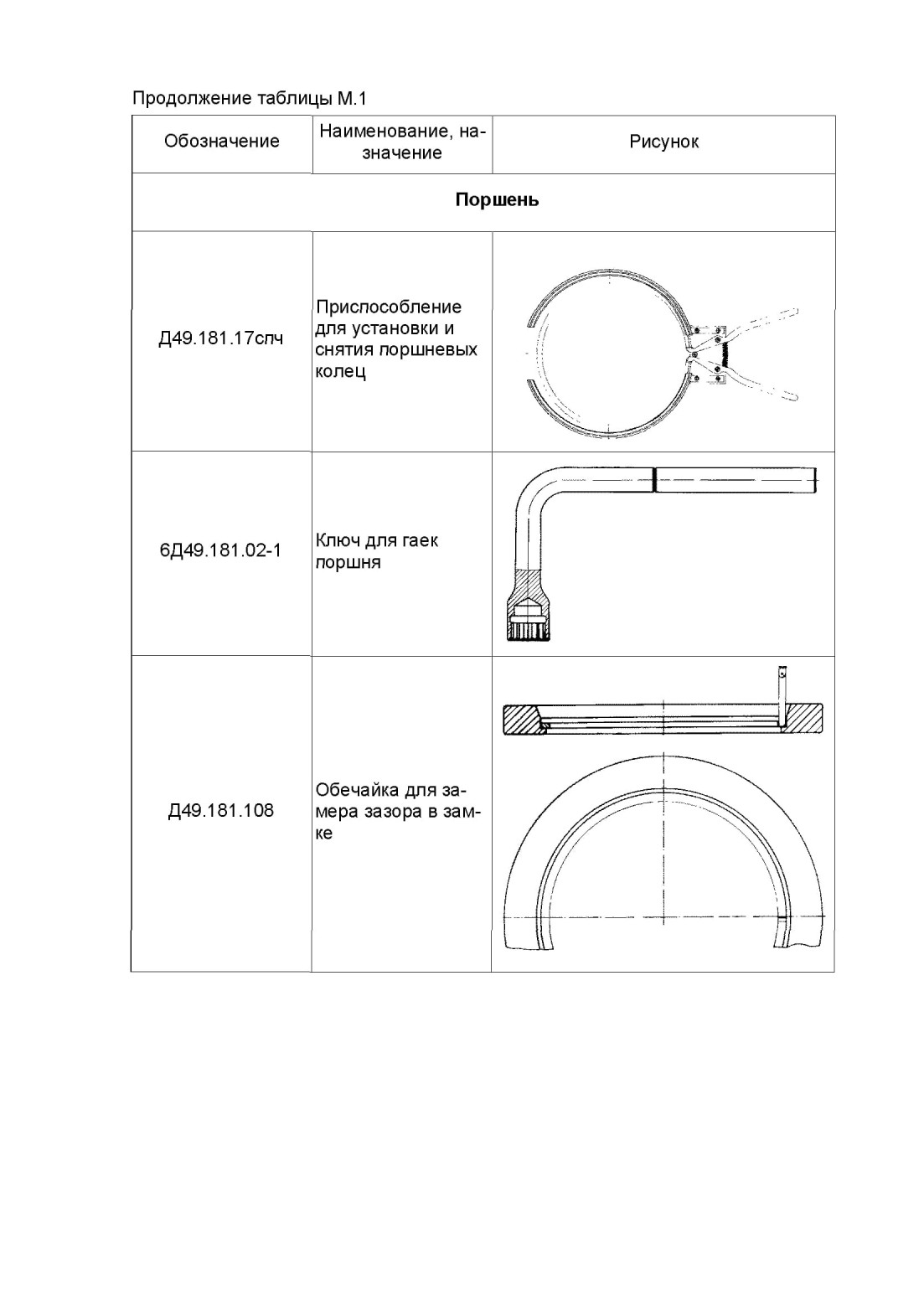 Продолжение таблицы М.1

| Обозначение | Наименование, назначение | Рисунок |
|---|---|---|
| **Поршень** | | |
| Д49.181.17спч | Приспособление для установки и снятия поршневых колец | |
| 6Д49.181.02-1 | Ключ для гаек поршня | |
| Д49.181.108 | Обечайка для замера зазора в замке | |